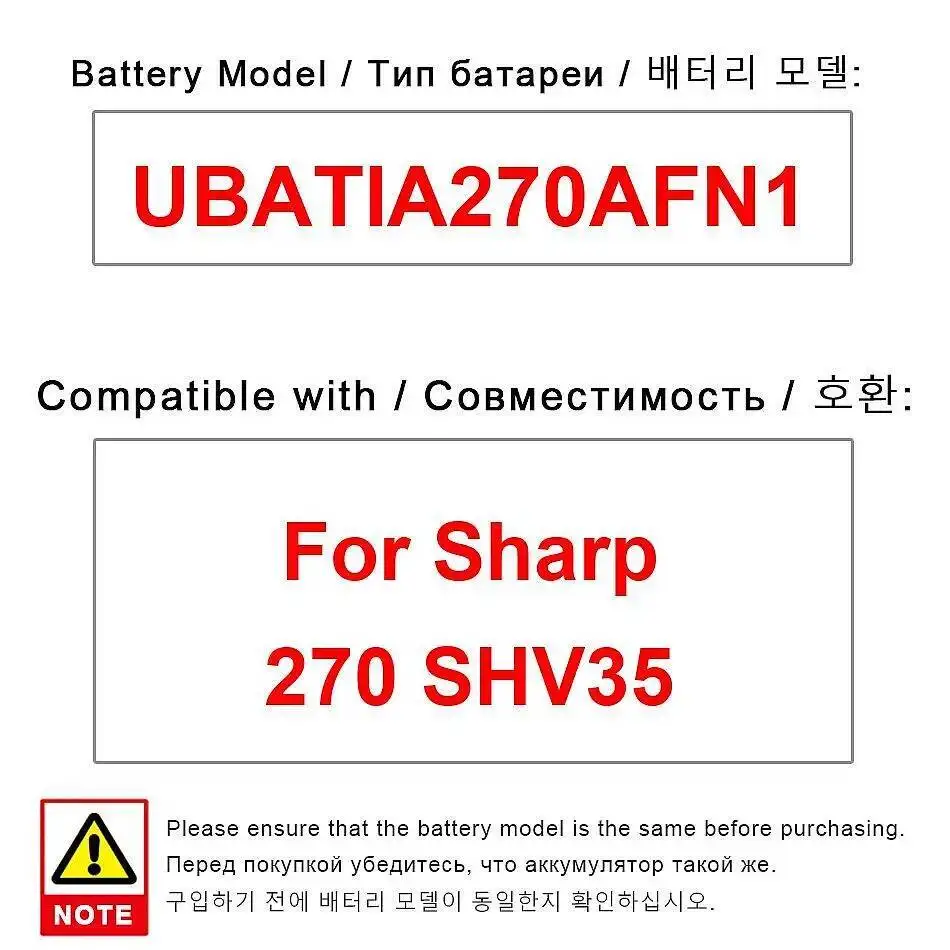 Battery Model / Тип батареи / 배터리 모델:

UBATIA270AFN1

Compatible with / Совместимость / 호환:

For Sharp
270 SHV35

NOTE

Please ensure that the battery model is the same before purchasing.
Перед покупкой убедитесь, что аккумулятор такой же.
구입하기 전에 배터리 모델이 동일한지 확인하십시오.